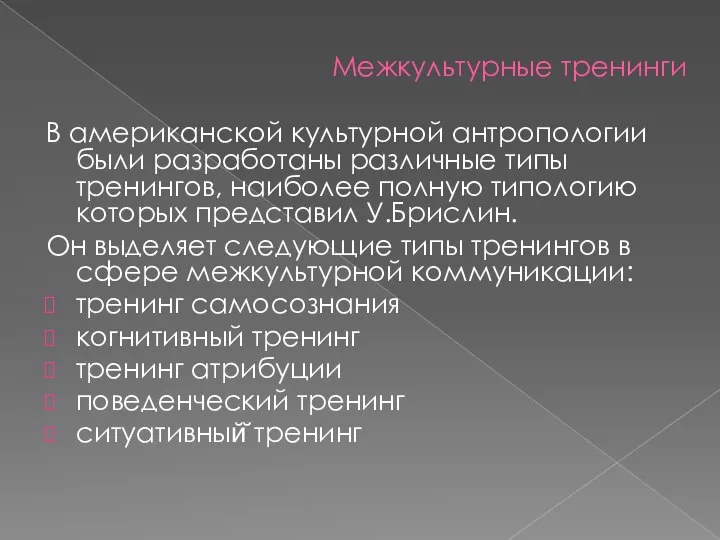 Межкультурные тренинги

В американской культурной антропологии были разработаны различные типы тренингов, наиболее полную типологию которых представил У.Брислин.

Он выделяет следующие типы тренингов в сфере межкультурной коммуникации:

тренинг самосознания

когнитивный тренинг

тренинг атрибуции

поведенческий тренинг

ситуативный тренинг